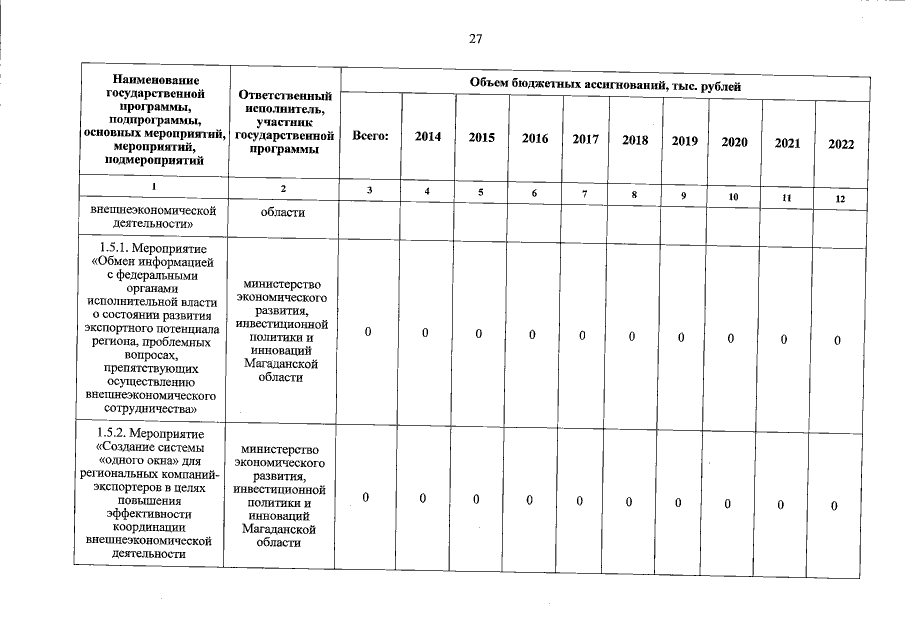 27

| Наименование государственной программы, подпрограммы, основных мероприятий, мероприятий, подмероприятий | Ответственный исполнитель, участник государственной программы | Объем бюджетных ассигнований, тыс. рублей | | | | | | | | | |
|---|---|---|---|---|---|---|---|---|---|---|---|
| | | Всего: | 2014 | 2015 | 2016 | 2017 | 2018 | 2019 | 2020 | 2021 | 2022 |
| 1 | 2 | 3 | 4 | 5 | 6 | 7 | 8 | 9 | 10 | 11 | 12 |
| внешнеэкономической деятельности» | области | | | | | | | | | | |
| 1.5.1. Мероприятие «Обмен информацией с федеральными органами исполнительной власти о состоянии развития экспортного потенциала региона, проблемных вопросах, препятствующих осуществлению внешнеэкономического сотрудничества» | министерство экономического развития, инвестиционной политики и инноваций Магаданской области | 0 | 0 | 0 | 0 | 0 | 0 | 0 | 0 | 0 | 0 |
| 1.5.2. Мероприятие «Создание системы «одного окна» для региональных компаний-экспортеров в целях повышения эффективности координации внешнеэкономической деятельности | министерство экономического развития, инвестиционной политики и инноваций Магаданской области | 0 | 0 | 0 | 0 | 0 | 0 | 0 | 0 | 0 | 0 |